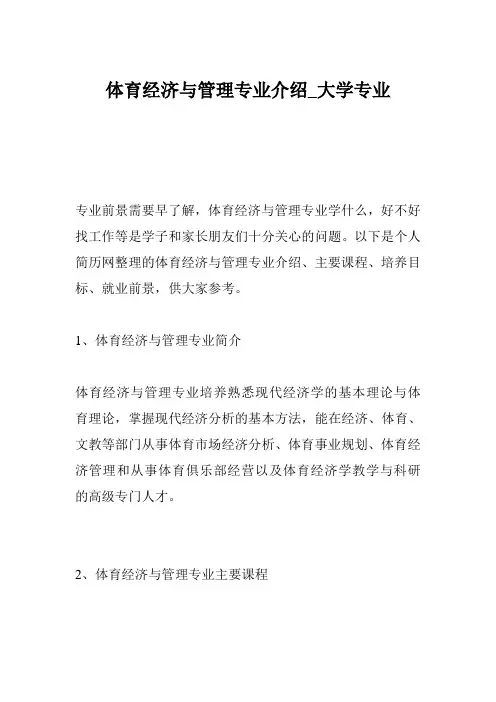 体育经济与管理专业介绍_大学专业

专业前景需要早了解，体育经济与管理专业学什么，好不好找工作等是学子和家长朋友们十分关心的问题。以下是个人简历网整理的体育经济与管理专业介绍、主要课程、培养目标、就业前景，供大家参考。

1、体育经济与管理专业简介

体育经济与管理专业培养熟悉现代经济学的基本理论与体育理论，掌握现代经济分析的基本方法，能在经济、体育、文教等部门从事体育市场经济分析、体育事业规划、体育经济管理和从事体育俱乐部经营以及体育经济学教学与科研的高级专门人才。

2、体育经济与管理专业主要课程